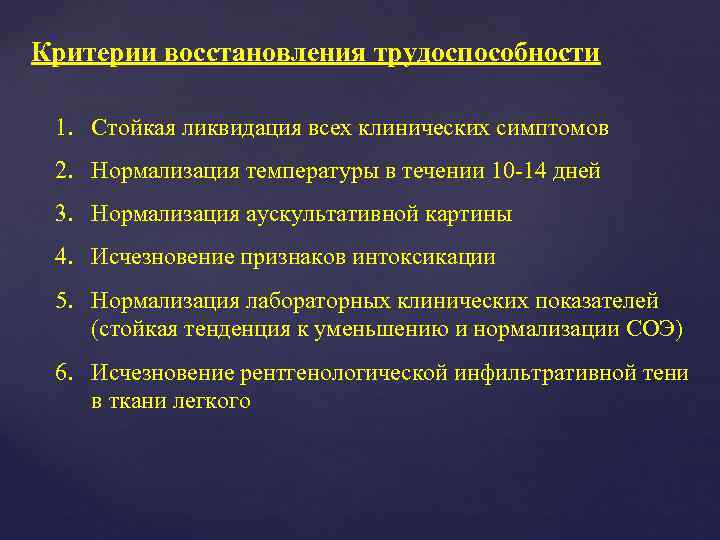 Критерии восстановления трудоспособности

1. Стойкая ликвидация всех клинических симптомов
2. Нормализация температуры в течении 10-14 дней
3. Нормализация аускультативной картины
4. Исчезновение признаков интоксикации
5. Нормализация лабораторных клинических показателей (стойкая тенденция к уменьшению и нормализации СОЭ)
6. Исчезновение рентгенологической инфильтративной тени в ткани легкого